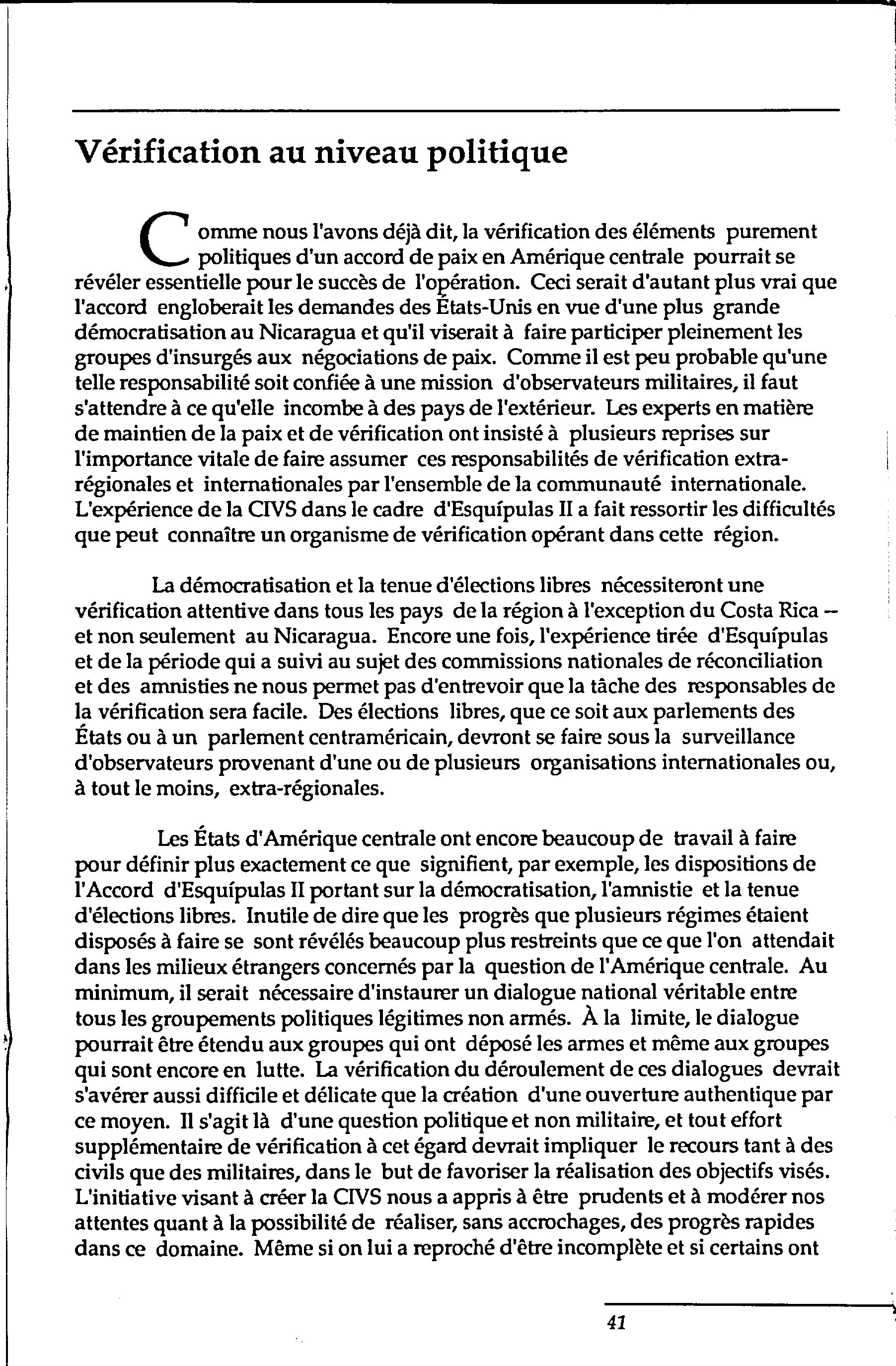 Vérification au niveau politique

Comme nous l'avons déjà dit, la vérification des éléments purement politiques d'un accord de paix en Amérique centrale pourrait se révéler essentielle pour le succès de l'opération. Ceci serait d'autant plus vrai que l'accord engloberait les demandes des États-Unis en vue d'une plus grande démocratisation au Nicaragua et qu'il viserait à faire participer pleinement les groupes d'insurgés aux négociations de paix. Comme il est peu probable qu'une telle responsabilité soit confiée à une mission d'observateurs militaires, il faut s'attendre à ce qu'elle incombe à des pays de l'extérieur. Les experts en matière de maintien de la paix et de vérification ont insisté à plusieurs reprises sur l'importance vitale de faire assumer ces responsabilités de vérification extra-régionales et internationales par l'ensemble de la communauté internationale. L'expérience de la CIVS dans le cadre d'Esquípulas II a fait ressortir les difficultés que peut connaître un organisme de vérification opérant dans cette région.

La démocratisation et la tenue d'élections libres nécessiteront une vérification attentive dans tous les pays de la région à l'exception du Costa Rica -- et non seulement au Nicaragua. Encore une fois, l'expérience tirée d'Esquípulas et de la période qui a suivi au sujet des commissions nationales de réconciliation et des amnisties ne nous permet pas d'entrevoir que la tâche des responsables de la vérification sera facile. Des élections libres, que ce soit aux parlements des États ou à un parlement centraméricain, devront se faire sous la surveillance d'observateurs provenant d'une ou de plusieurs organisations internationales ou, à tout le moins, extra-régionales.

Les États d'Amérique centrale ont encore beaucoup de travail à faire pour définir plus exactement ce que signifient, par exemple, les dispositions de l'Accord d'Esquípulas II portant sur la démocratisation, l'amnistie et la tenue d'élections libres. Inutile de dire que les progrès que plusieurs régimes étaient disposés à faire se sont révélés beaucoup plus restreints que ce que l'on attendait dans les milieux étrangers concernés par la question de l'Amérique centrale. Au minimum, il serait nécessaire d'instaurer un dialogue national véritable entre tous les groupements politiques légitimes non armés. À la limite, le dialogue pourrait être étendu aux groupes qui ont déposé les armes et même aux groupes qui sont encore en lutte. La vérification du déroulement de ces dialogues devrait s'avérer aussi difficile et délicate que la création d'une ouverture authentique par ce moyen. Il s'agit là d'une question politique et non militaire, et tout effort supplémentaire de vérification à cet égard devrait impliquer le recours tant à des civils que des militaires, dans le but de favoriser la réalisation des objectifs visés. L'initiative visant à créer la CIVS nous a appris à être prudents et à modérer nos attentes quant à la possibilité de réaliser, sans accrochages, des progrès rapides dans ce domaine. Même si on lui a reproché d'être incomplète et si certains ont

41